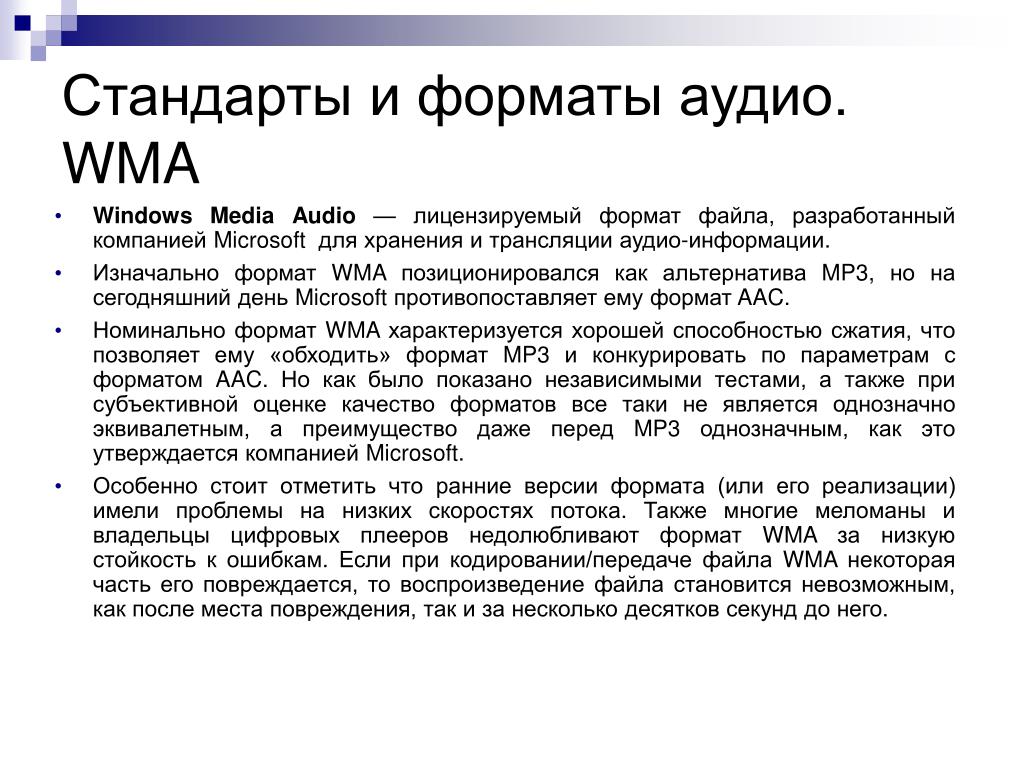 Стандарты и форматы аудио. WMA

• Windows Media Audio — лицензируемый формат файла, разработанный компанией Microsoft для хранения и трансляции аудио-информации.

• Изначально формат WMA позиционировался как альтернатива MP3, но на сегодняшний день Microsoft противопоставляет ему формат AAC.

• Номинально формат WMA характеризуется хорошей способностью сжатия, что позволяет ему «обходить» формат MP3 и конкурировать по параметрам с форматом AAC. Но как было показано независимыми тестами, а также при субъективной оценке качество форматов все таки не является однозначно эквивалетным, а преимущество даже перед MP3 однозначным, как это утверждается компанией Microsoft.

• Особенно стоит отметить что ранние версии формата (или его реализации) имели проблемы на низких скоростях потока. Также многие меломаны и владельцы цифровых плееров недолюбливают формат WMA за низкую стойкость к ошибкам. Если при кодировании/передаче файла WMA некоторая часть его повреждается, то воспроизведение файла становится невозможным, как после места повреждения, так и за несколько десятков секунд до него.